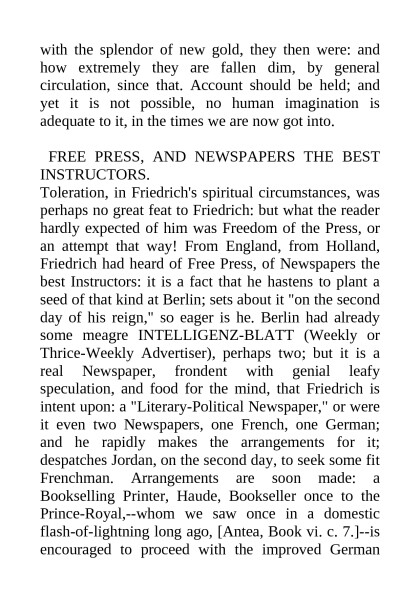 with the splendor of new gold, they then were: and how extremely they are fallen dim, by general circulation, since that. Account should be held; and yet it is not possible, no human imagination is adequate to it, in the times we are now got into.

FREE PRESS, AND NEWSPAPERS THE BEST INSTRUCTORS.

Toleration, in Friedrich's spiritual circumstances, was perhaps no great feat to Friedrich: but what the reader hardly expected of him was Freedom of the Press, or an attempt that way! From England, from Holland, Friedrich had heard of Free Press, of Newspapers the best Instructors: it is a fact that he hastens to plant a seed of that kind at Berlin; sets about it "on the second day of his reign," so eager is he. Berlin had already some meagre INTELLIGENZ-BLATT (Weekly or Thrice-Weekly Advertiser), perhaps two; but it is a real Newspaper, frondent with genial leafy speculation, and food for the mind, that Friedrich is intent upon: a "Literary-Political Newspaper," or were it even two Newspapers, one French, one German; and he rapidly makes the arrangements for it; despatches Jordan, on the second day, to seek some fit Frenchman. Arrangements are soon made: a Bookselling Printer, Haude, Bookseller once to the Prince-Royal,--whom we saw once in a domestic flash-of-lightning long ago, [Antea, Book vi. c. 7.]--is encouraged to proceed with the improved German